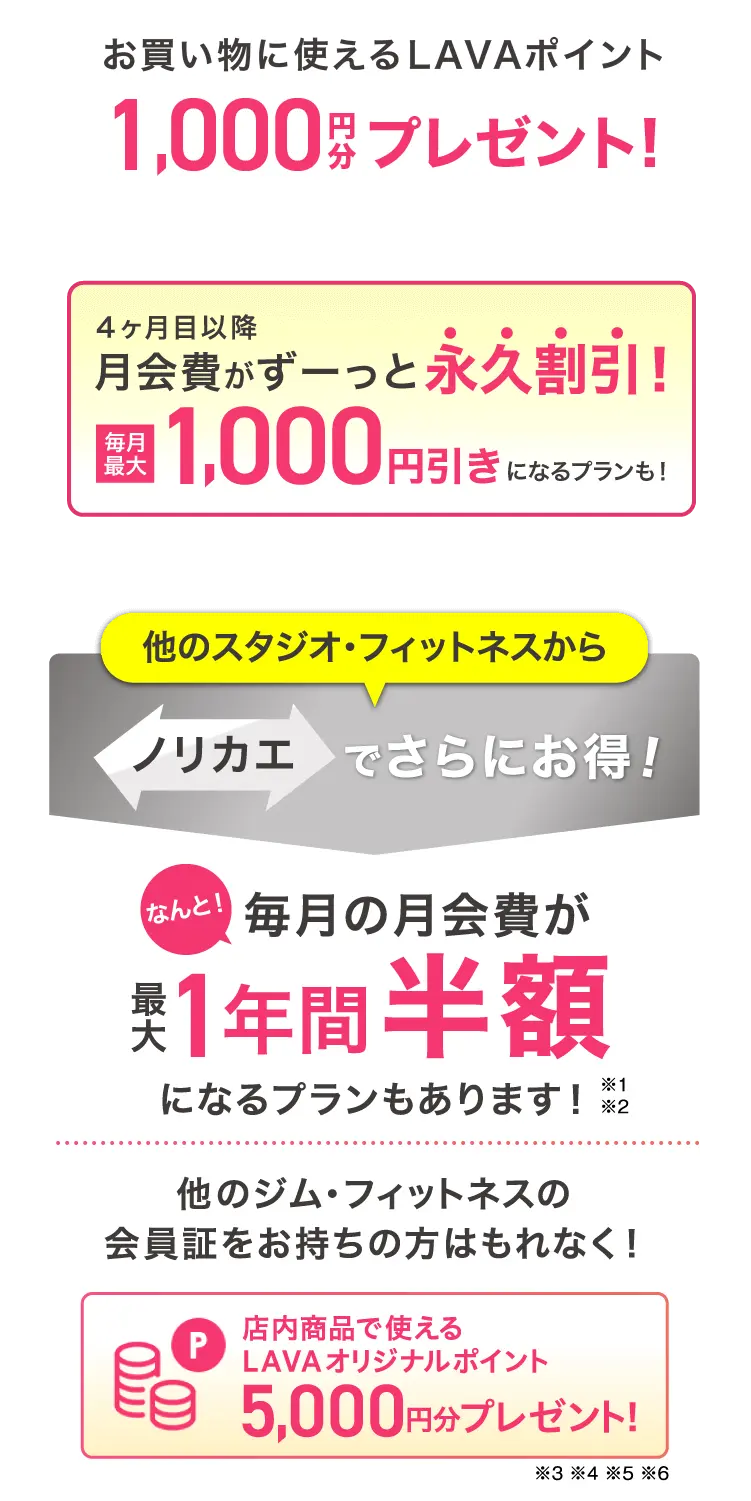 お買い物に使えるLAVAポイント
1,000円分プレゼント!

4ヶ月目以降
月会費がずーっと永久割引!
毎月最大 1,000円引きになるプランも!

他のスタジオ・フィットネスから
ノリカエ でさらにお得!

なんと! 毎月の月会費が
最大1年間半額
になるプランもあります! ※1 ※2

他のジム・フィットネスの
会員証をお持ちの方はもれなく!

P
店内商品で使える
LAVAオリジナルポイント
5,000円分プレゼント!
※3 ※4 ※5 ※6